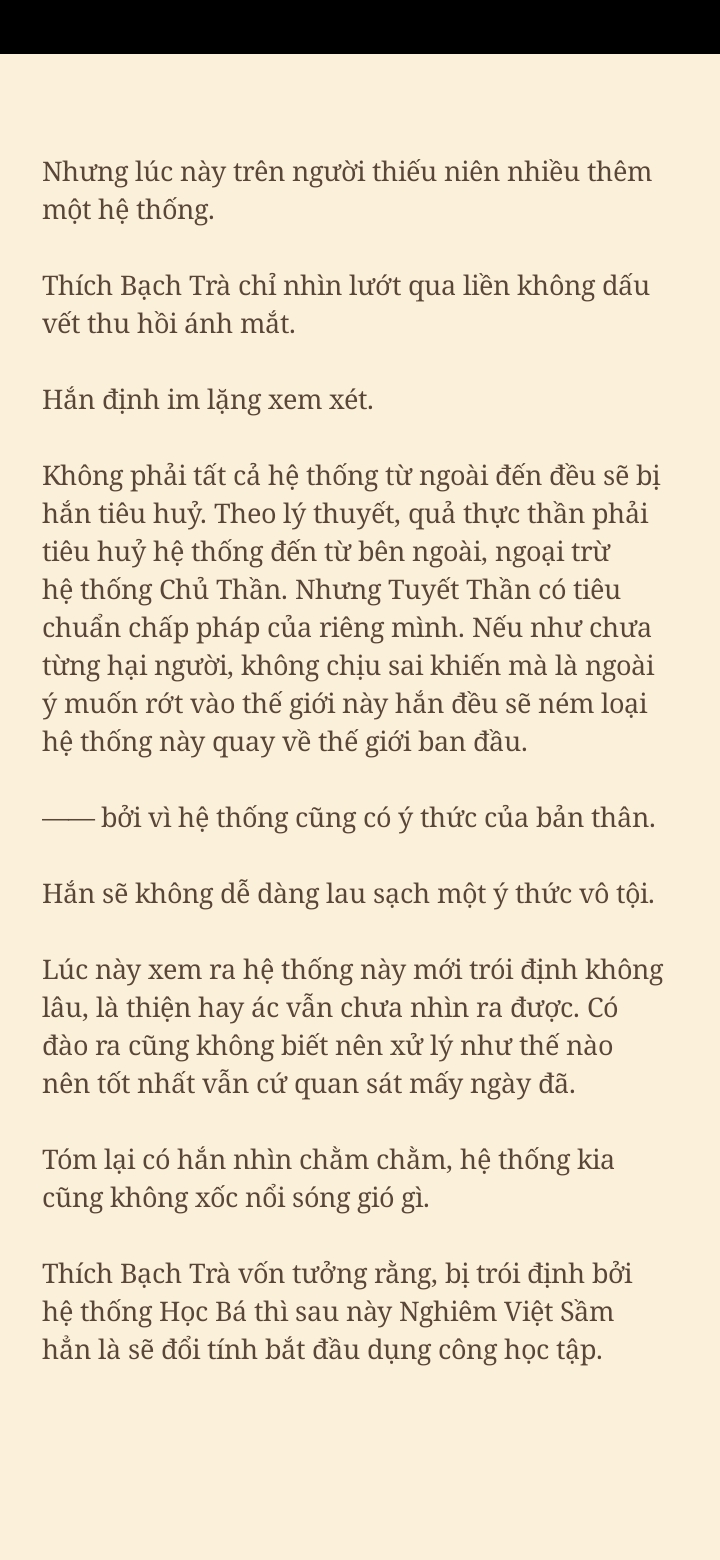 Nhưng lúc này trên người thiếu niên nhiều thêm một hệ thống.

Thích Bạch Trà chỉ nhìn lướt qua liền không dấu vết thu hồi ánh mắt.

Hắn định im lặng xem xét.

Không phải tất cả hệ thống từ ngoài đến đều sẽ bị hắn tiêu huỷ. Theo lý thuyết, quả thực thần phải tiêu huỷ hệ thống đến từ bên ngoài, ngoại trừ hệ thống Chủ Thần. Nhưng Tuyết Thần có tiêu chuẩn chấp pháp của riêng mình. Nếu như chưa từng hại người, không chịu sai khiến mà là ngoài ý muốn rớt vào thế giới này hắn đều sẽ ném loại hệ thống này quay về thế giới ban đầu.

—— bởi vì hệ thống cũng có ý thức của bản thân.

Hắn sẽ không dễ dàng lau sạch một ý thức vô tội.

Lúc này xem ra hệ thống này mới trói định không lâu, là thiện hay ác vẫn chưa nhìn ra được. Có đào ra cũng không biết nên xử lý như thế nào nên tốt nhất vẫn cứ quan sát mấy ngày đã.

Tóm lại có hắn nhìn chằm chằm, hệ thống kia cũng không xốc nổi sóng gió gì.

Thích Bạch Trà vốn tưởng rằng, bị trói định bởi hệ thống Học Bá thì sau này Nghiêm Việt Sầm hẳn là sẽ đổi tính bắt đầu dụng công học tập.